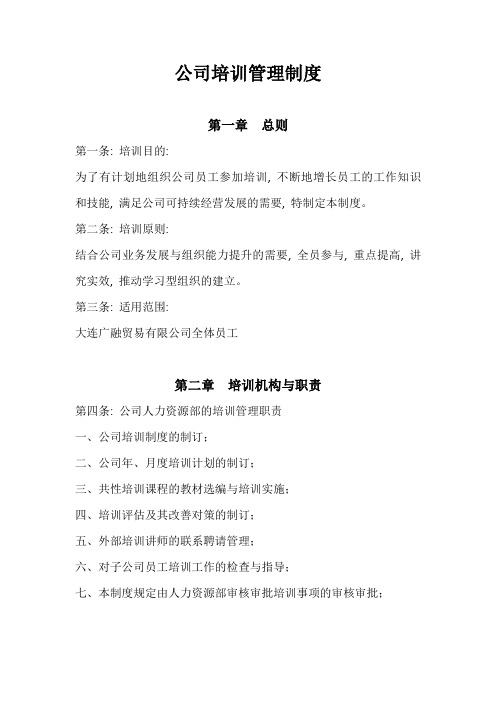 公司培训管理制度

第一章　总则

第一条：培训目的：

为了有计划地组织公司员工参加培训，不断地增长员工的工作知识和技能，满足公司可持续经营发展的需要，特制定本制度。

第二条：培训原则：

结合公司业务发展与组织能力提升的需要，全员参与，重点提高，讲究实效，推动学习型组织的建立。

第三条：适用范围：

大连广融贸易有限公司全体员工

第二章　培训机构与职责

第四条：公司人力资源部的培训管理职责

一、公司培训制度的制订；

二、公司年、月度培训计划的制订；

三、共性培训课程的教材选编与培训实施；

四、培训评估及其改善对策的制订；

五、外部培训讲师的联系聘请管理；

六、对子公司员工培训工作的检查与指导；

七、本制度规定由人力资源部审核审批培训事项的审核审批；